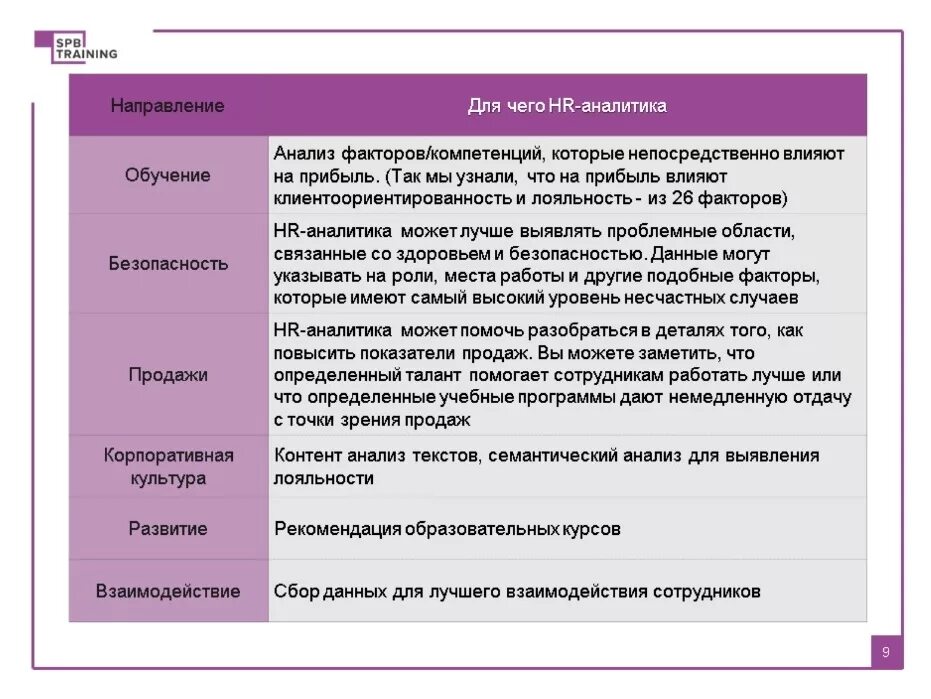 SPB TRAINING

| Направление | Для чего HR-аналитика |
|---|---|
| Обучение | Анализ факторов/компетенций, которые непосредственно влияют на прибыль. (Так мы узнали, что на прибыль влияют клиентоориентированность и лояльность - из 26 факторов) |
| Безопасность | HR-аналитика может лучше выявлять проблемные области, связанные со здоровьем и безопасностью. Данные могут указывать на роли, места работы и другие подобные факторы, которые имеют самый высокий уровень несчастных случаев |
| Продажи | HR-аналитика может помочь разобраться в деталях того, как повысить показатели продаж. Вы можете заметить, что определенный талант помогает сотрудникам работать лучше или что определенные учебные программы дают немедленную отдачу с точки зрения продаж |
| Корпоративная культура | Контент анализ текстов, семантический анализ для выявления лояльности |
| Развитие | Рекомендация образовательных курсов |
| Взаимодействие | Сбор данных для лучшего взаимодействия сотрудников |

9